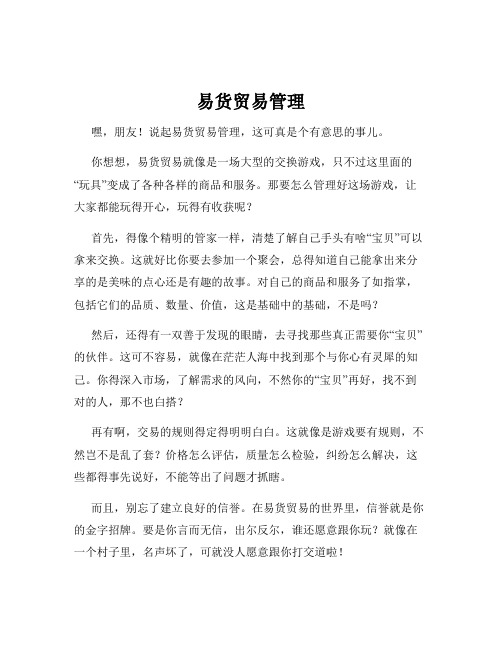 易货贸易管理

嘿，朋友！说起易货贸易管理，这可真是个有意思的事儿。

你想想，易货贸易就像是一场大型的交换游戏，只不过这里面的“玩具”变成了各种各样的商品和服务。那要怎么管理好这场游戏，让大家都能玩得开心，玩得有收获呢？

首先，得像个精明的管家一样，清楚了解自己手头有啥“宝贝”可以拿来交换。这就好比你要去参加一个聚会，总得知道自己能拿出来分享的是美味的点心还是有趣的故事。对自己的商品和服务了如指掌，包括它们的品质、数量、价值，这是基础中的基础，不是吗？

然后，还得有一双善于发现的眼睛，去寻找那些真正需要你“宝贝”的伙伴。这可不容易，就像在茫茫人海中找到那个与你心有灵犀的知己。你得深入市场，了解需求的风向，不然你的“宝贝”再好，找不到对的人，那不也白搭？

再有啊，交易的规则得定得明明白白。这就像是游戏要有规则，不然岂不是乱了套？价格怎么评估，质量怎么检验，纠纷怎么解决，这些都得事先说好，不能等出了问题才抓瞎。

而且，别忘了建立良好的信誉。在易货贸易的世界里，信誉就是你的金字招牌。要是你言而无信，出尔反尔，谁还愿意跟你玩？就像在一个村子里，名声坏了，可就没人愿意跟你打交道啦！